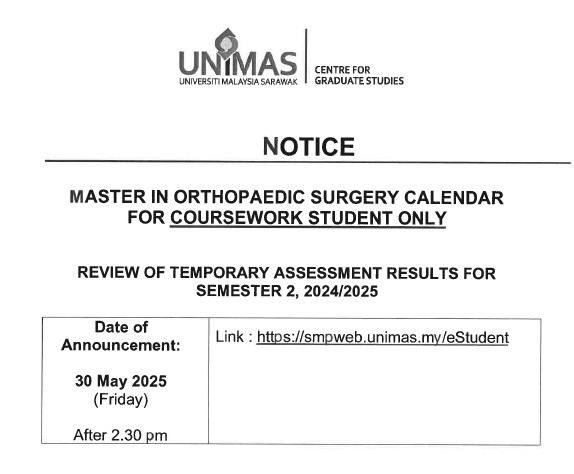 UNIMAS
UNIVERSITI MALAYSIA SARAWAK
CENTRE FOR GRADUATE STUDIES

NOTICE

MASTER IN ORTHOPAEDIC SURGERY CALENDAR FOR COURSEWORK STUDENT ONLY

REVIEW OF TEMPORARY ASSESSMENT RESULTS FOR SEMESTER 2, 2024/2025

| Date of Announcement: 30 May 2025 (Friday) After 2.30 pm | Link : https://smpweb.unimas.my/eStudent |
|---|---|